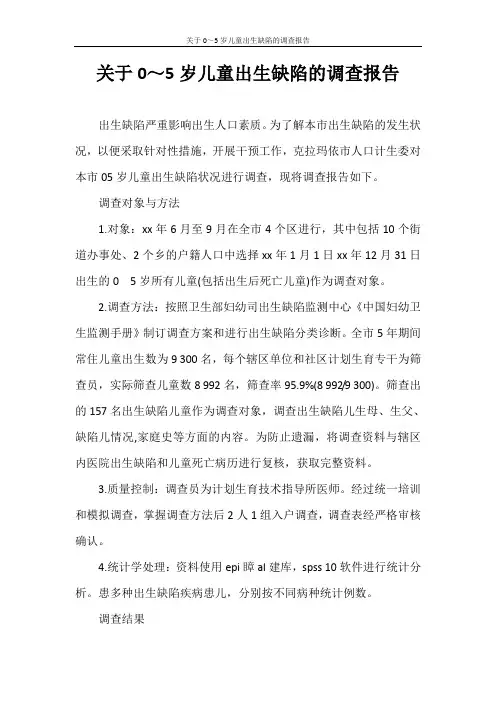 关于0～5岁儿童出生缺陷的调查报告

关于0～5岁儿童出生缺陷的调查报告

出生缺陷严重影响出生人口素质。为了解本市出生缺陷的发生状况，以便采取针对性措施，开展干预工作，克拉玛依市人口计生委对本市05岁儿童出生缺陷状况进行调查，现将调查报告如下。

调查对象与方法

1.对象：xx年6月至9月在全市4个区进行，其中包括10个街道办事处、2个乡的户籍人口中选择xx年1月1日xx年12月31日出生的0　5岁所有儿童(包括出生后死亡儿童)作为调查对象。

2.调查方法：按照卫生部妇幼司出生缺陷监测中心《中国妇幼卫生监测手册》制订调查方案和进行出生缺陷分类诊断。全市5年期间常住儿童出生数为9 300名，每个辖区单位和社区计划生育专干为筛查员，实际筛查儿童数8 992名，筛查率95.9%(8 992/9 300)。筛查出的157名出生缺陷儿童作为调查对象，调查出生缺陷儿生母、生父、缺陷儿情况,家庭史等方面的内容。为防止遗漏，将调查资料与辖区内医院出生缺陷和儿童死亡病历进行复核，获取完整资料。

3.质量控制：调查员为计划生育技术指导所医师。经过统一培训和模拟调查，掌握调查方法后2人1组入户调查，调查表经严格审核确认。

4.统计学处理：资料使用epi瞕al建库，spss 10软件进行统计分析。患多种出生缺陷疾病患儿，分别按不同病种统计例数。

调查结果